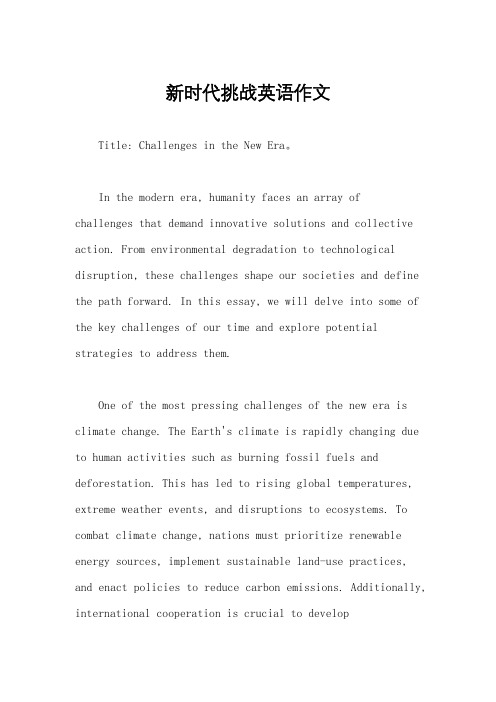 新时代挑战英语作文

Title: Challenges in the New Era。

In the modern era, humanity faces an array of challenges that demand innovative solutions and collective action. From environmental degradation to technological disruption, these challenges shape our societies and define the path forward. In this essay, we will delve into some of the key challenges of our time and explore potential strategies to address them.

One of the most pressing challenges of the new era is climate change. The Earth's climate is rapidly changing due to human activities such as burning fossil fuels and deforestation. This has led to rising global temperatures, extreme weather events, and disruptions to ecosystems. To combat climate change, nations must prioritize renewable energy sources, implement sustainable land-use practices, and enact policies to reduce carbon emissions. Additionally, international cooperation is crucial to develop